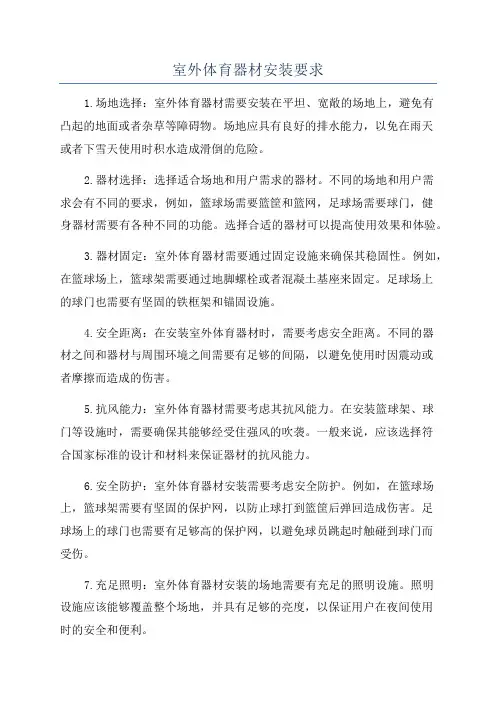 室外体育器材安装要求

1.场地选择：室外体育器材需要安装在平坦、宽敞的场地上，避免有凸起的地面或者杂草等障碍物。场地应具有良好的排水能力，以免在雨天或者下雪天使用时积水造成滑倒的危险。

2.器材选择：选择适合场地和用户需求的器材。不同的场地和用户需求会有不同的要求，例如，篮球场需要篮筐和篮网，足球场需要球门，健身器材需要有各种不同的功能。选择合适的器材可以提高使用效果和体验。

3.器材固定：室外体育器材需要通过固定设施来确保其稳固性。例如，在篮球场上，篮球架需要通过地脚螺栓或者混凝土基座来固定。足球场上的球门也需要有坚固的铁框架和锚固设施。

4.安全距离：在安装室外体育器材时，需要考虑安全距离。不同的器材之间和器材与周围环境之间需要有足够的间隔，以避免使用时因震动或者摩擦而造成的伤害。

5.抗风能力：室外体育器材需要考虑其抗风能力。在安装篮球架、球门等设施时，需要确保其能够经受住强风的吹袭。一般来说，应该选择符合国家标准的设计和材料来保证器材的抗风能力。

6.安全防护：室外体育器材安装需要考虑安全防护。例如，在篮球场上，篮球架需要有坚固的保护网，以防止球打到篮筐后弹回造成伤害。足球场上的球门也需要有足够高的保护网，以避免球员跳起时触碰到球门而受伤。

7.充足照明：室外体育器材安装的场地需要有充足的照明设施。照明设施应该能够覆盖整个场地，并具有足够的亮度，以保证用户在夜间使用时的安全和便利。